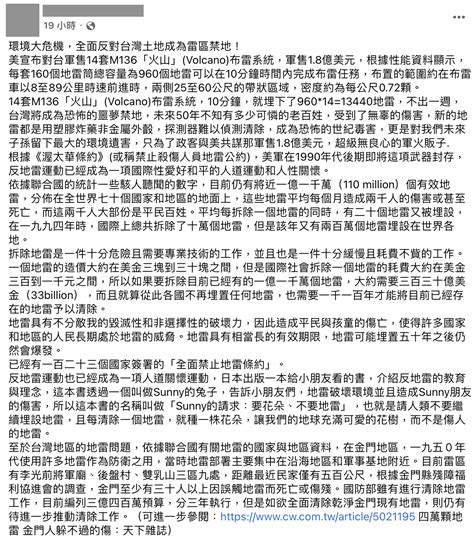 19 小時 · 

環境大危機，全面反對台灣土地成為雷區禁地！
美宣布對台軍售14套M136「火山」(Volcano)布雷系統，軍售1.8億美元，根據性能資料顯示，每套160個地雷筒總容量為960個地雷可以在10分鐘時間內完成布雷任務，布置的範圍約在布雷車以8至89公里時速前進時，兩側25至60公尺的帶狀區域，密度約為每公尺0.72顆。
14套M136「火山」(Volcano)布雷系統，10分鐘，就埋下了960*14=13440地雷，不出一週，台灣將成為恐怖的噩夢禁地，未來50年不知有多少可憐的老百姓，受到了無辜的傷害，新的地雷都是用塑膠炸藥非金屬外殼，探測器難以偵測清除，成為恐怖的世紀毒害，更是對我們未來子孫留下最大的環境遺害，只為了政客與美共謀那軍售1.8億美元，超級無良心的軍火販子.
根據《渥太華條約》(或稱禁止殺傷人員地雷公約)，美軍在1990年代後期即將這項武器封存，反地雷運動已經成為一項國際性愛好和平的人道運動和人性關懷。
依據聯合國的統計一些駭人聽聞的數字，目前仍有將近一億一千萬（110 million）個有效地雷，分佈在全世界七十個國家和地區的地面上，這些地雷平均每個月造成兩千人的傷害或甚至死亡，而這兩千人大部份是平民百姓。平均每拆除一個地雷的同時，有二十個地雷又被埋設，在一九九四年時，國際上總共拆除了十萬個地雷，但是該年又有兩百萬個地雷埋設在世界各地。
拆除地雷是一件十分危險且需要專業技術的工作，並且也是一件十分緩慢且耗費不貲的工作。一個地雷的造價大約在美金三塊到三十塊之間，但是國際社會拆除一個地雷的耗費大約在美金三百到一千元之間，所以如果要拆除目前已經有的一億一千萬個地雷，大約需要三百三十億美金（33billion），而且就算從此各國不再埋置任何地雷，也需要一千一百年才能將目前已經存在的地雷予以清除。
地雷具有不分敵我的毀滅性和非選擇性的破壞力，因此造成平民與孩童的傷亡，使得許多國家和地區的人民長期處於地雷的威脅。地雷具有相當長的有效期限，地雷可能埋置五十年之後仍然會爆發。
已經有一百二十三個國家簽署的「全面禁止地雷條約」。
反地雷運動也已經成為一項人道關懷運動，日本出版一本給小朋友看的書，介紹反地雷的教育與理念，這本書透過一個叫做Sunny的兔子，告訴小朋友們，地雷破壞環境並且造成Sunny朋友的傷害，所以這本書的名稱叫做「Sunny的請求：要花朵、不要地雷」，也就是請人類不要繼續埋設地雷，且每清除一個地雷，就種一株花朵，讓我們的地球充滿可愛的花樹，而不是傷人的地雷。
至於台灣地區的地雷問題，依據聯合國有關地雷的國家與地區資料，在金門地區，一九五０年代使用許多地雷作為防衛之用，當時地雷部署主要集中在沿海地區和軍事基地附近。目前雷區有李光前將軍廟、後盤村、雙乳山三區九處，距離最近民家僅有五百公尺，根據金門縣殘障福利協進會的調查，金門至少有三十人以上因誤觸地雷而死亡或傷殘。國防部雖有進行清除地雷工作，目前編列三億四百萬預算，分三年執行，但是如欲全面清除乾淨金門現有地雷，則仍有待進一步推動清除工作。（可進一步參閱：https://www.cw.com.tw/article/5021195 四萬顆地雷 金門人躲不過的傷：天下雜誌）